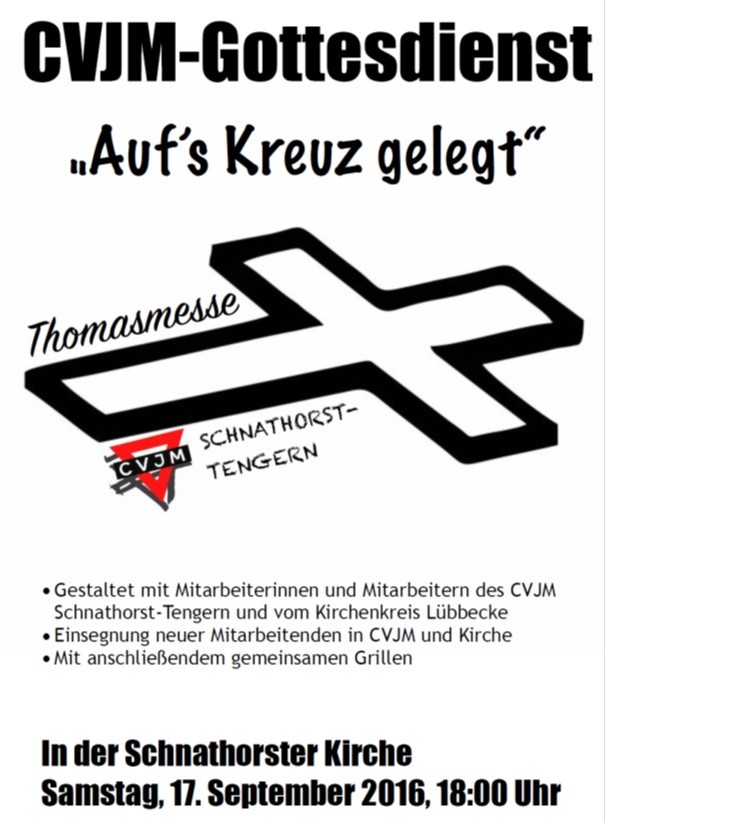 CVJM-Gottesdienst

„Auf's Kreuz gelegt"

Thomasmesse

CVJM SCHNATHORST-TENGERN

• Gestaltet mit Mitarbeiterinnen und Mitarbeitern des CVJM Schnathorst-Tengern und vom Kirchenkreis Lübbecke
• Einsegnung neuer Mitarbeitenden in CVJM und Kirche
• Mit anschließendem gemeinsamen Grillen

In der Schnathorster Kirche
Samstag, 17. September 2016, 18:00 Uhr